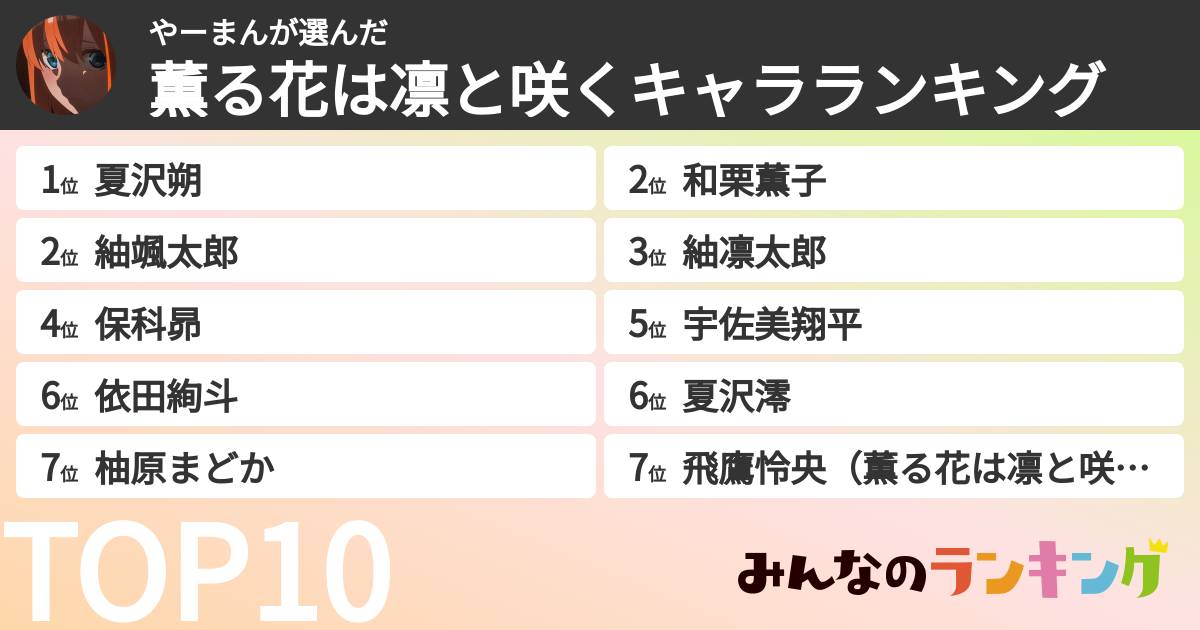 やーまんが選んだ
薫る花は凛と咲くキャラランキング

1位 夏沢朔
2位 和栗薫子
2位 紬颯太郎
3位 紬凛太郎
4位 保科昴
5位 宇佐美翔平
6位 依田絢斗
6位 夏沢澪
7位 柚原まどか
7位 飛鷹怜央（薫る花は凛と咲…

TOP10

みんなのランキング